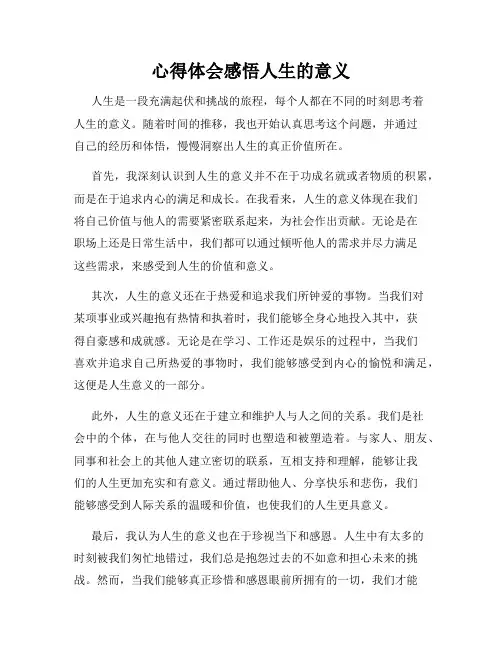 心得体会感悟人生的意义

人生是一段充满起伏和挑战的旅程，每个人都在不同的时刻思考着人生的意义。随着时间的推移，我也开始认真思考这个问题，并通过自己的经历和体悟，慢慢洞察出人生的真正价值所在。

首先，我深刻认识到人生的意义并不在于功成名就或者物质的积累，而是在于追求内心的满足和成长。在我看来，人生的意义体现在我们将自己价值与他人的需要紧密联系起来，为社会作出贡献。无论是在职场上还是日常生活中，我们都可以通过倾听他人的需求并尽力满足这些需求，来感受到人生的价值和意义。

其次，人生的意义还在于热爱和追求我们所钟爱的事物。当我们对某项事业或兴趣抱有热情和执着时，我们能够全身心地投入其中，获得自豪感和成就感。无论是在学习、工作还是娱乐的过程中，当我们喜欢并追求自己所热爱的事物时，我们能够感受到内心的愉悦和满足，这便是人生意义的一部分。

此外，人生的意义还在于建立和维护人与人之间的关系。我们是社会中的个体，在与他人交往的同时也塑造和被塑造着。与家人、朋友、同事和社会上的其他人建立密切的联系，互相支持和理解，能够让我们的人生更加充实和有意义。通过帮助他人、分享快乐和悲伤，我们能够感受到人际关系的温暖和价值，也使我们的人生更具意义。

最后，我认为人生的意义也在于珍视当下和感恩。人生中有太多的时刻被我们匆忙地错过，我们总是抱怨过去的不如意和担心未来的挑战。然而，当我们能够真正珍惜和感恩眼前所拥有的一切，我们才能